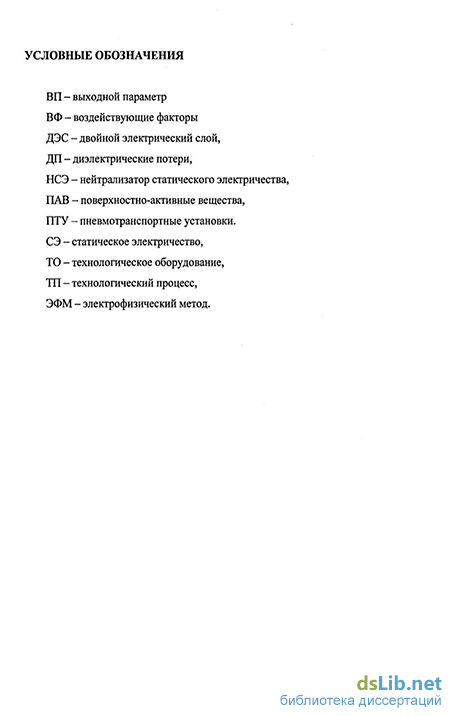 УСЛОВНЫЕ ОБОЗНАЧЕНИЯ

ВП – выходной параметр

ВФ – воздействующие факторы

ДЭС – двойной электрический слой,

ДП – диэлектрические потери,

НСЭ – нейтрализатор статического электричества,

ПАВ – поверхностно-активные вещества,

ПТУ – пневмотранспортные установки.

СЭ – статическое электричество,

ТО – технологическое оборудование,

ТП – технологический процесс,

ЭФМ – электрофизический метод.

dsLib.net
библиотека диссертаций